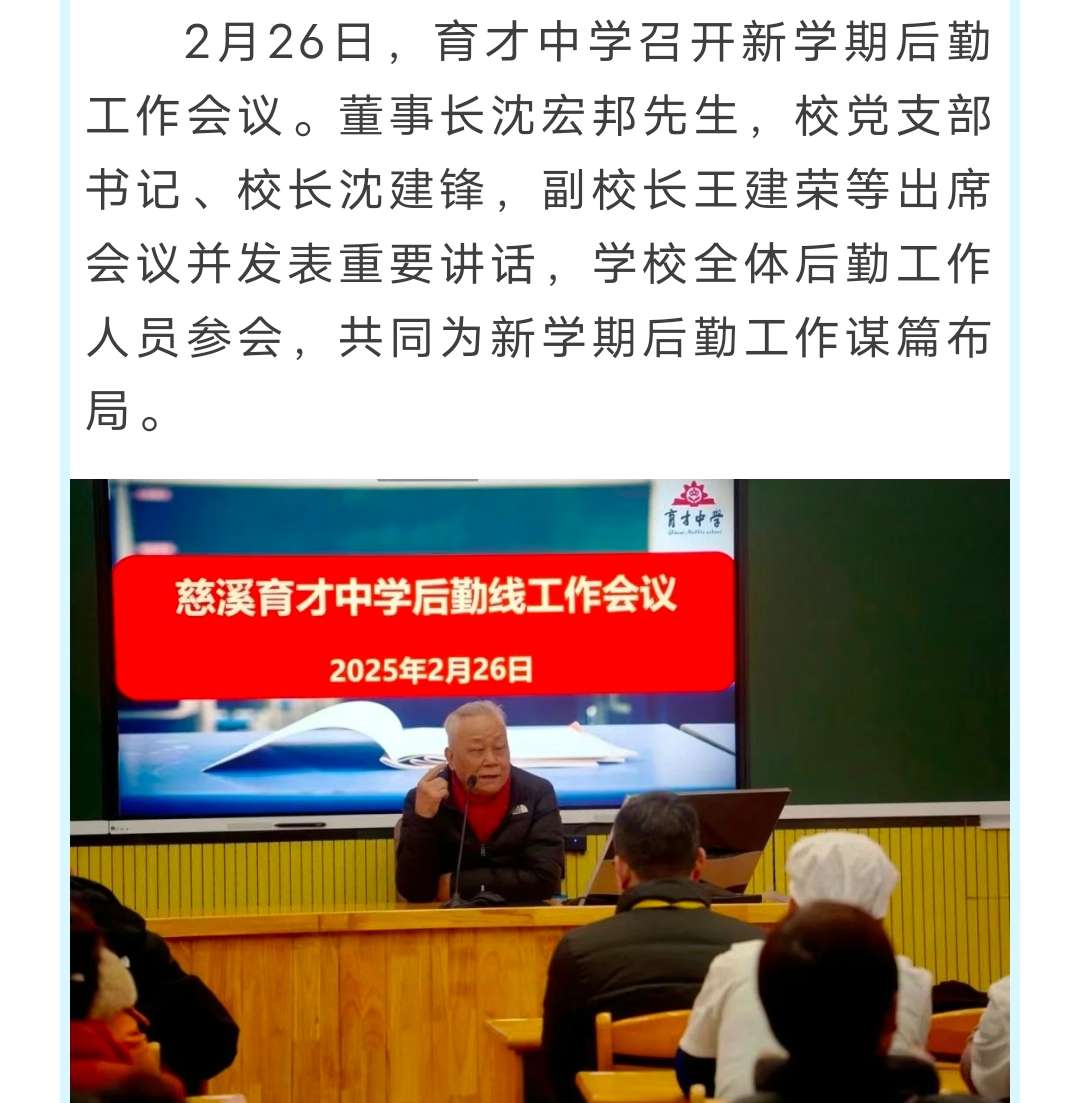 2月26日，育才中学召开新学期后勤工作会议。董事长沈宏邦先生，校党支部书记、校长沈建锋，副校长王建荣等出席会议并发表重要讲话，学校全体后勤工作人员参会，共同为新学期后勤工作谋篇布局。

育才中学

慈溪育才中学后勤线工作会议

2025年2月26日